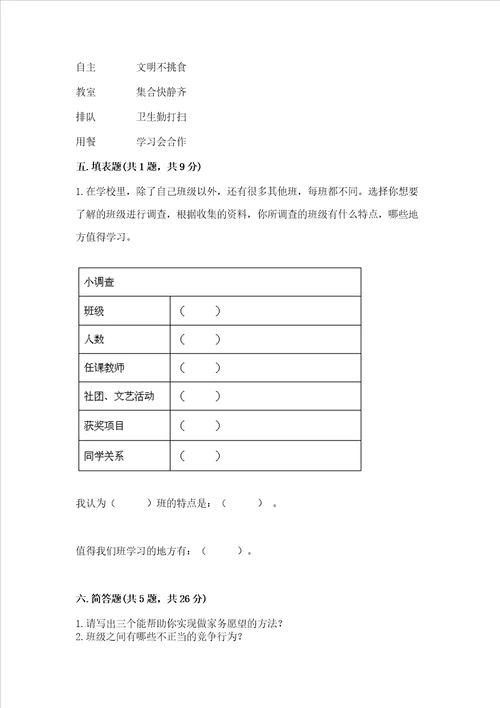 自主　　文明不挑食

教室　　集合快静齐

排队　　卫生勤打扫

用餐　　学习会合作

五. 填表题(共 1 题，共 9 分)

1. 在学校里，除了自己班级以外，还有很多其他班，每班都不同。选择你想要了解的班级进行调查，根据收集的资料，你所调查的班级有什么特点，哪些地方值得学习。

| 小调查 | |
|---|---|
| 班级 | （　　） |
| 人数 | （　　） |
| 任课教师 | （　　） |
| 社团、文艺活动 | （　　） |
| 获奖项目 | （　　） |
| 同学关系 | （　　） |

我认为（　　）班的特点是：（　　）。

值得我们班学习的地方有：（　　）。

六. 简答题(共 5 题，共 26 分)

1. 请写出三个能帮助你实现做家务愿望的方法?
2. 班级之间有哪些不正当的竞争行为?